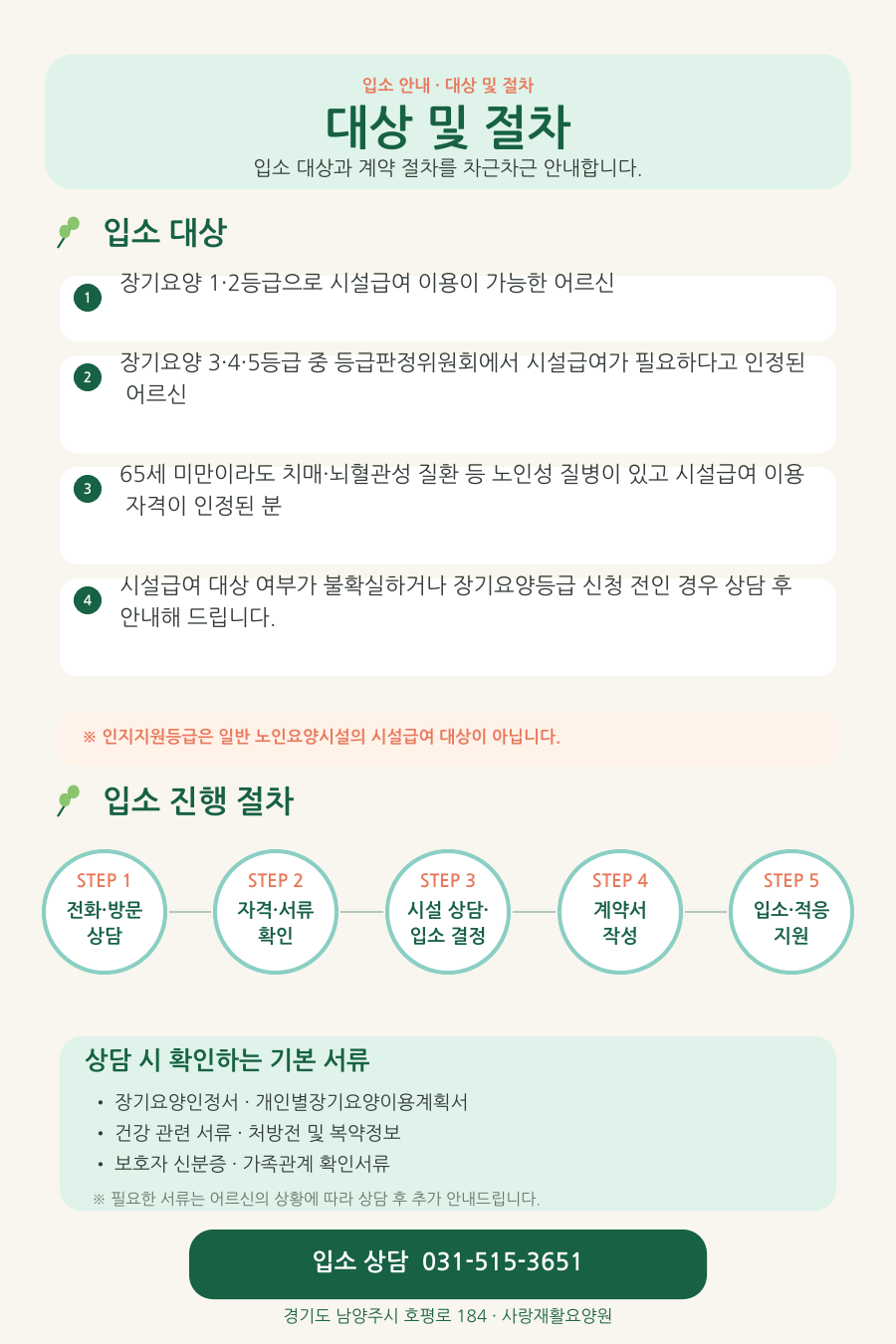 입소 안내 · 대상 및 절차

대상 및 절차

입소 대상과 계약 절차를 차근차근 안내합니다.

입소 대상

1 장기요양 1·2등급으로 시설급여 이용이 가능한 어르신

2 장기요양 3·4·5등급 중 등급판정위원회에서 시설급여가 필요하다고 인정된 어르신

3 65세 미만이라도 치매·뇌혈관성 질환 등 노인성 질병이 있고 시설급여 이용 자격이 인정된 분

4 시설급여 대상 여부가 불확실하거나 장기요양등급 신청 전인 경우 상담 후 안내해 드립니다.

※ 인지지원등급은 일반 노인요양시설의 시설급여 대상이 아닙니다.

입소 진행 절차

STEP 1 전화·방문 상담

STEP 2 자격·서류 확인

STEP 3 시설 상담· 입소 결정

STEP 4 계약서 작성

STEP 5 입소·적응 지원

상담 시 확인하는 기본 서류

• 장기요양인정서 · 개인별장기요양이용계획서
• 건강 관련 서류 · 처방전 및 복약정보
• 보호자 신분증 · 가족관계 확인서류

※ 필요한 서류는 어르신의 상황에 따라 상담 후 추가 안내드립니다.

입소 상담 031-515-3651

경기도 남양주시 호평로 184 · 사랑재활요양원